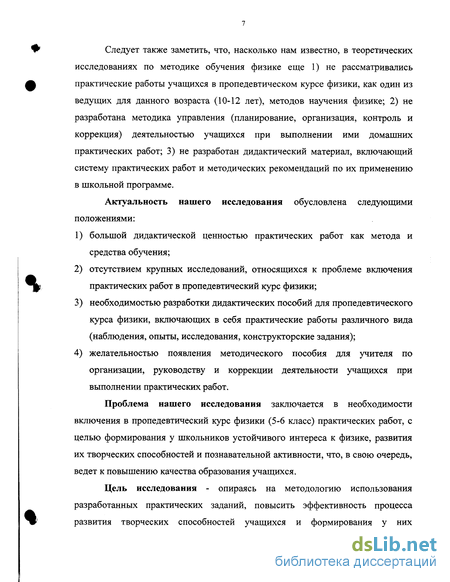 7

Следует также заметить, что, насколько нам известно, в теоретических исследованиях по методике обучения физике еще 1) не рассматривались практические работы учащихся в пропедевтическом курсе физики, как один из ведущих для данного возраста (10-12 лет), методов научения физике; 2) не разработана методика управления (планирование, организация, контроль и коррекция) деятельностью учащихся при выполнении ими домашних практических работ; 3) не разработан дидактический материал, включающий систему практических работ и методических рекомендаций по их применению в школьной программе.

Актуальность нашего исследования обусловлена следующими положениями:

1) большой дидактической ценностью практических работ как метода и средства обучения;

2) отсутствием крупных исследований, относящихся к проблеме включения практических работ в пропедевтический курс физики;

3) необходимостью разработки дидактических пособий для пропедевтического курса физики, включающих в себя практические работы различного вида (наблюдения, опыты, исследования, конструкторские задания);

4) желательностью появления методического пособия для учителя по организации, руководству и коррекции деятельности учащихся при выполнении практических работ.

Проблема нашего исследования заключается в необходимости включения в пропедевтический курс физики (5-6 класс) практических работ, с целью формирования у школьников устойчивого интереса к физике, развития их творческих способностей и познавательной активности, что, в свою очередь, ведет к повышению качества образования учащихся.

Цель исследования - опираясь на методологию использования разработанных практических заданий, повысить эффективность процесса развития творческих способностей учащихся и формирования у них

dsLib.net
библиотека диссертаций